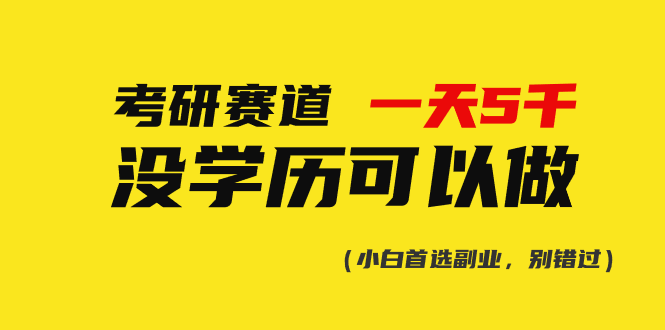 考研赛道 一天5千
没学历可以做

（小白首选副业，别错过）